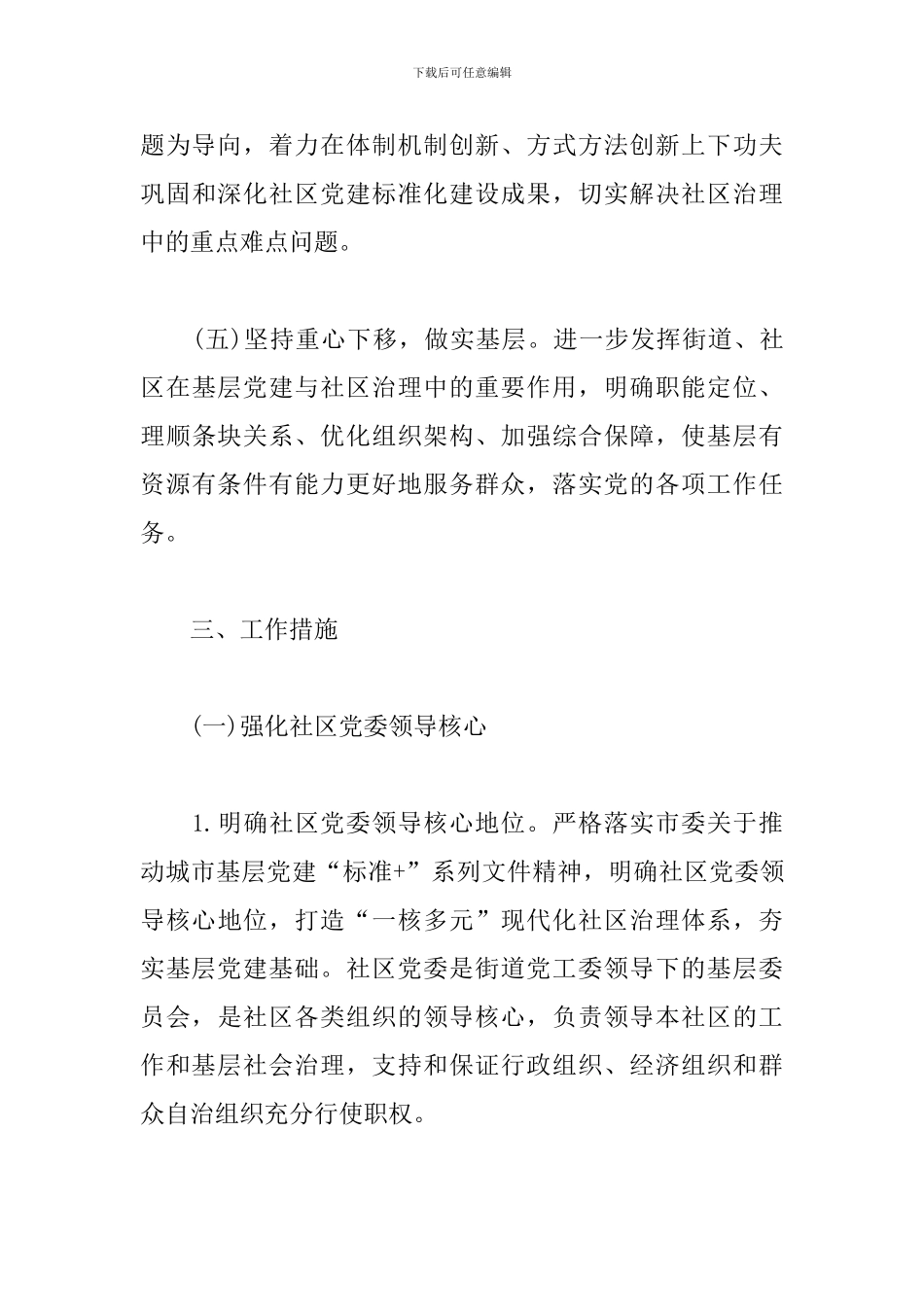 下载后可任意编辑

题为导向，着力在体制机制创新、方式方法创新上下功夫巩固和深化社区党建标准化建设成果，切实解决社区治理中的重点难点问题。

(五)坚持重心下移，做实基层。进一步发挥街道、社区在基层党建与社区治理中的重要作用，明确职能定位、理顺条块关系、优化组织架构、加强综合保障，使基层有资源有条件有能力更好地服务群众，落实党的各项工作任务。

三、工作措施

(一)强化社区党委领导核心

1.明确社区党委领导核心地位。严格落实市委关于推动城市基层党建“标准+”系列文件精神，明确社区党委领导核心地位，打造“一核多元”现代化社区治理体系，夯实基层党建基础。社区党委是街道党工委领导下的基层委员会，是社区各类组织的领导核心，负责领导本社区的工作和基层社会治理，支持和保证行政组织、经济组织和群众自治组织充分行使职权。